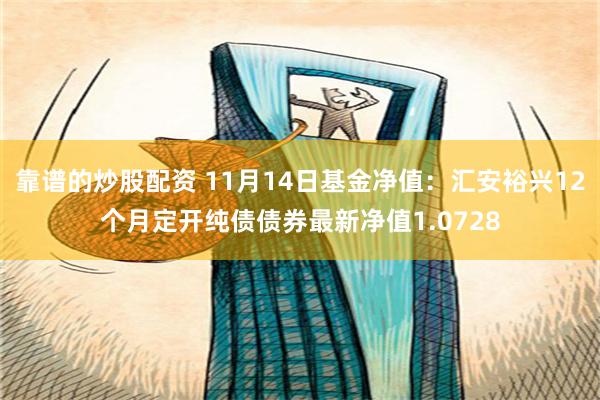 靠谱的炒股配资 11月14日基金净值：汇安裕兴12个月定开纯债债券最新净值1.0728